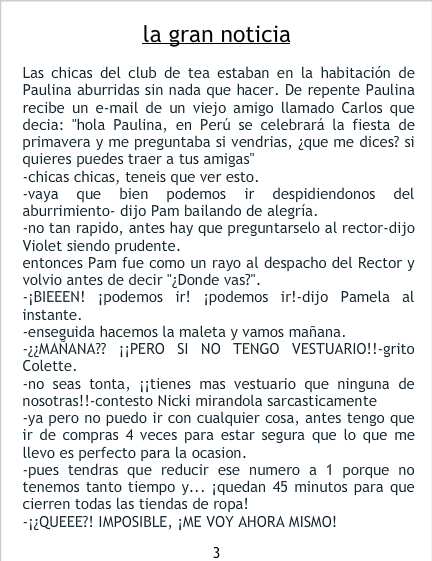 la gran noticia

Las chicas del club de tea estaban en la habitación de Paulina aburridas sin nada que hacer. De repente Paulina recibe un e-mail de un viejo amigo llamado Carlos que decia: "hola Paulina, en Perú se celebrará la fiesta de primavera y me preguntaba si vendrias, ¿que me dices? si quieres puedes traer a tus amigas"
-chicas chicas, teneis que ver esto.
-vaya que bien podemos ir despidiendonos del aburrimiento- dijo Pam bailando de alegría.
-no tan rapido, antes hay que preguntarselo al rector-dijo Violet siendo prudente.
entonces Pam fue como un rayo al despacho del Rector y volvio antes de decir "¿Donde vas?".
-¡BIEEEN! ¡podemos ir! ¡podemos ir!-dijo Pamela al instante.
-enseguida hacemos la maleta y vamos mañana.
-¿¿MAÑANA?? ¡¡PERO SI NO TENGO VESTUARIO!!-grito Colette.
-no seas tonta, ¡¡tienes mas vestuario que ninguna de nosotras!!-contesto Nicki mirandola sarcasticamente
-ya pero no puedo ir con cualquier cosa, antes tengo que ir de compras 4 veces para estar segura que lo que me llevo es perfecto para la ocasion.
-pues tendras que reducir ese numero a 1 porque no tenemos tanto tiempo y... ¡quedan 45 minutos para que cierren todas las tiendas de ropa!
-¡¿QUEEE?! IMPOSIBLE, ¡ME VOY AHORA MISMO!

3